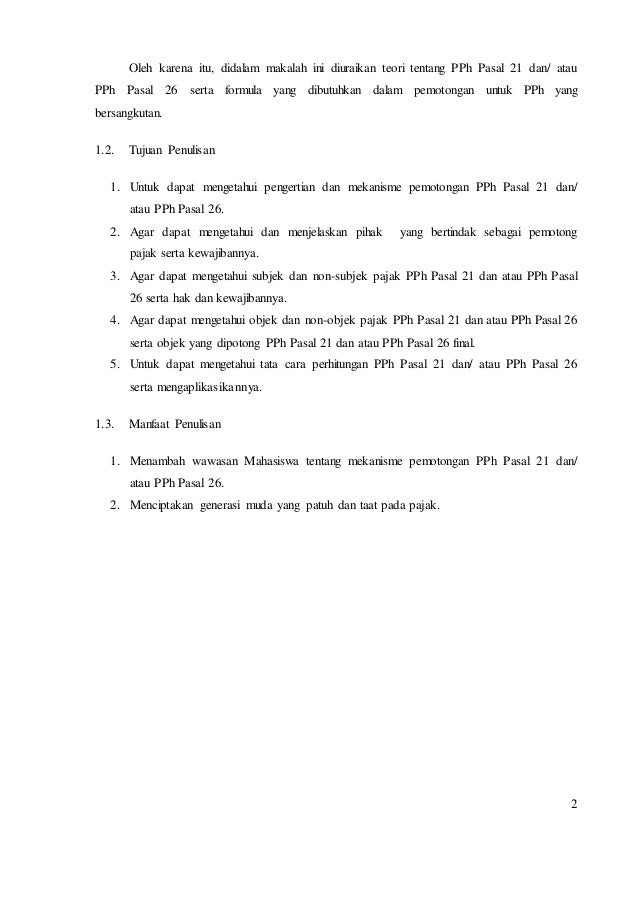 Oleh karena itu, didalam makalah ini diuraikan teori tentang PPh Pasal 21 dan/ atau PPh Pasal 26 serta formula yang dibutuhkan dalam pemotongan untuk PPh yang bersangkutan.

1.2. Tujuan Penulisan

1. Untuk dapat mengetahui pengertian dan mekanisme pemotongan PPh Pasal 21 dan/ atau PPh Pasal 26.
2. Agar dapat mengetahui dan menjelaskan pihak yang bertindak sebagai pemotong pajak serta kewajibannya.
3. Agar dapat mengetahui subjek dan non-subjek pajak PPh Pasal 21 dan atau PPh Pasal 26 serta hak dan kewajibannya.
4. Agar dapat mengetahui objek dan non-objek pajak PPh Pasal 21 dan atau PPh Pasal 26 serta objek yang dipotong PPh Pasal 21 dan atau PPh Pasal 26 final.
5. Untuk dapat mengetahui tata cara perhitungan PPh Pasal 21 dan/ atau PPh Pasal 26 serta mengaplikasikannya.

1.3. Manfaat Penulisan

1. Menambah wawasan Mahasiswa tentang mekanisme pemotongan PPh Pasal 21 dan/ atau PPh Pasal 26.
2. Menciptakan generasi muda yang patuh dan taat pada pajak.

2